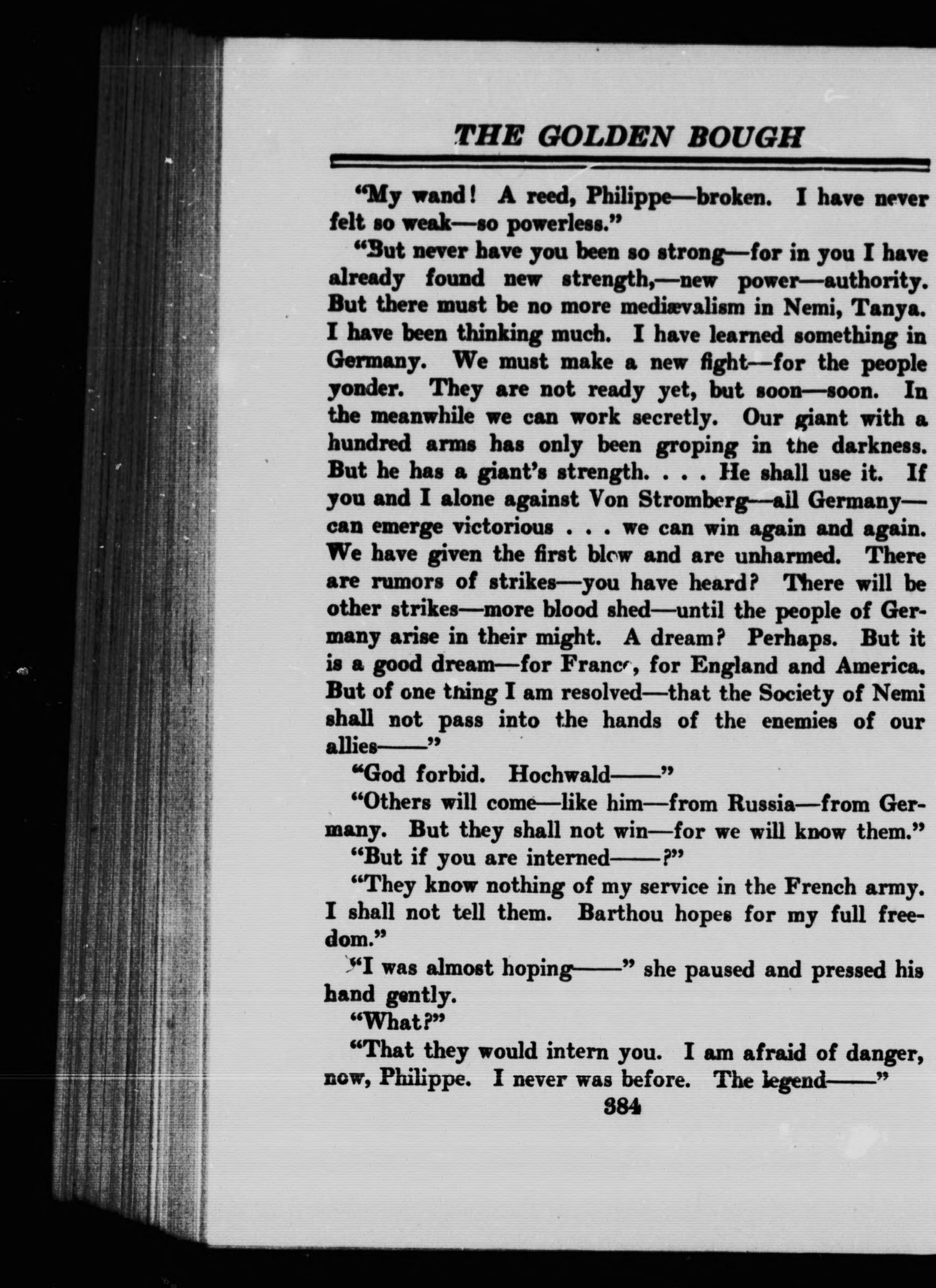 THE GOLDEN BOUGH

"My wand! A reed, Philippe—broken. I have never felt so weak—so powerless."

"But never have you been so strong—for in you I have already found new strength,—new power—authority. But there must be no more mediævalism in Nemi, Tanya. I have been thinking much. I have learned something in Germany. We must make a new fight—for the people yonder. They are not ready yet, but soon—soon. In the meanwhile we can work secretly. Our giant with a hundred arms has only been groping in the darkness. But he has a giant's strength. . . . He shall use it. If you and I alone against Von Stromberg—all Germany—can emerge victorious . . . we can win again and again. We have given the first blow and are unharmed. There are rumors of strikes—you have heard? There will be other strikes—more blood shed—until the people of Germany arise in their might. A dream? Perhaps. But it is a good dream—for France, for England and America. But of one thing I am resolved—that the Society of Nemi shall not pass into the hands of the enemies of our allies——"

"God forbid. Hochwald——"

"Others will come—like him—from Russia—from Germany. But they shall not win—for we will know them."

"But if you are interned——?"

"They know nothing of my service in the French army. I shall not tell them. Barthou hopes for my full freedom."

"I was almost hoping——" she paused and pressed his hand gently.

"What?"

"That they would intern you. I am afraid of danger, now, Philippe. I never was before. The legend——"

384